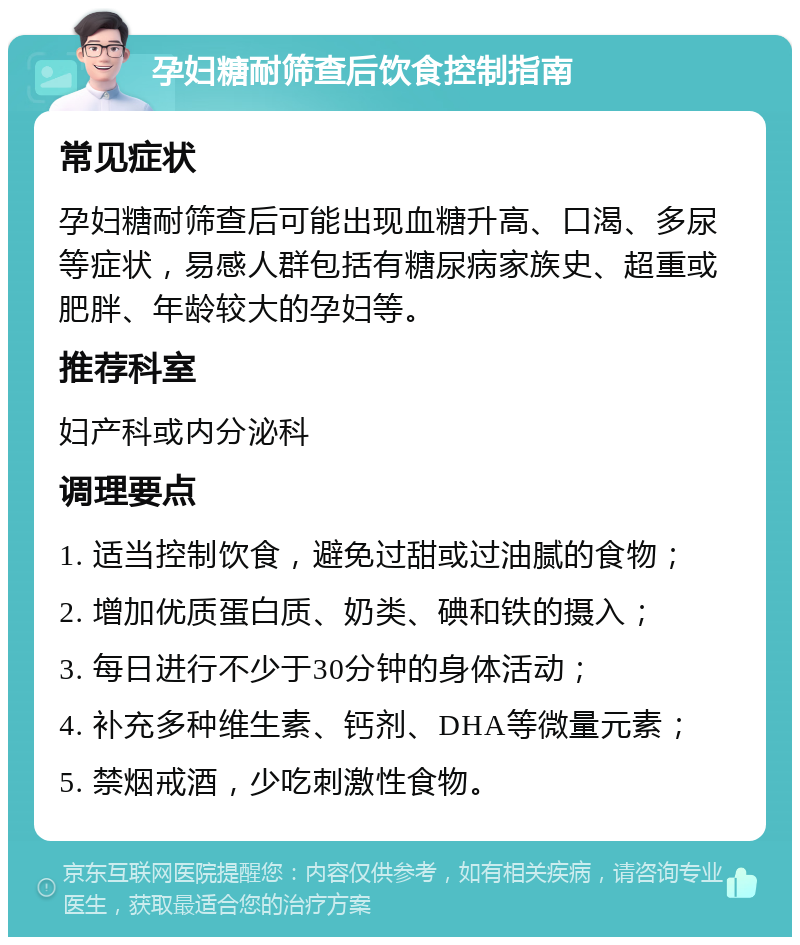 孕妇糖耐筛查后饮食控制指南

常见症状

孕妇糖耐筛查后可能出现血糖升高、口渴、多尿等症状，易感人群包括有糖尿病家族史、超重或肥胖、年龄较大的孕妇等。

推荐科室

妇产科或内分泌科

调理要点

1. 适当控制饮食，避免过甜或过油腻的食物；

2. 增加优质蛋白质、奶类、碘和铁的摄入；

3. 每日进行不少于30分钟的身体活动；

4. 补充多种维生素、钙剂、DHA等微量元素；

5. 禁烟戒酒，少吃刺激性食物。

京东互联网医院提醒您：内容仅供参考，如有相关疾病，请咨询专业医生，获取最适合您的治疗方案